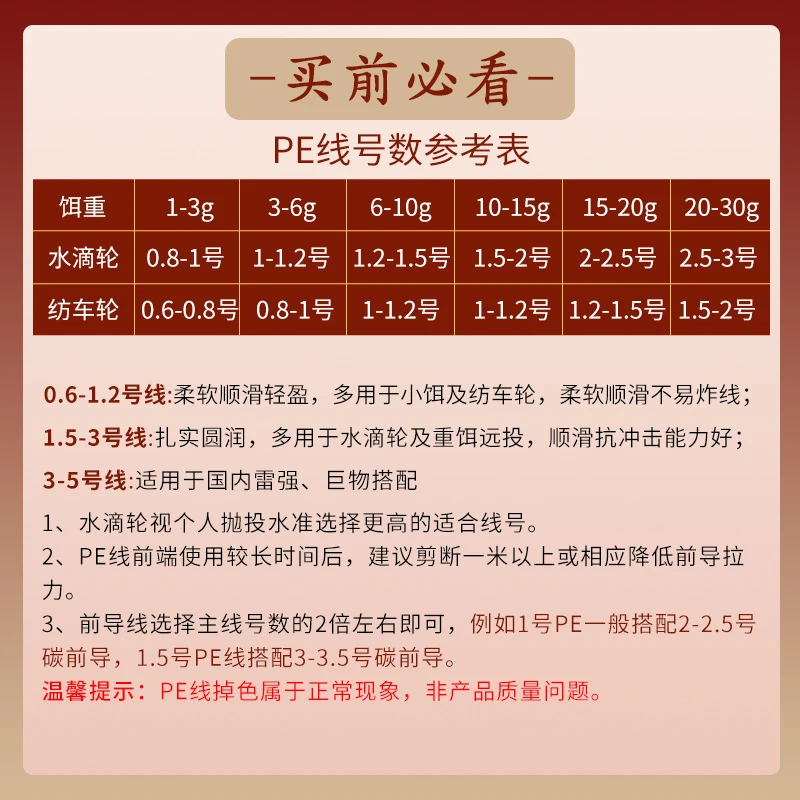 -买前必看-

PE线号数参考表

| 饵重 | 1-3g | 3-6g | 6-10g | 10-15g | 15-20g | 20-30g |
|---|---|---|---|---|---|---|
| 水滴轮 | 0.8-1号 | 1-1.2号 | 1.2-1.5号 | 1.5-2号 | 2-2.5号 | 2.5-3号 |
| 纺车轮 | 0.6-0.8号 | 0.8-1号 | 1-1.2号 | 1-1.2号 | 1.2-1.5号 | 1.5-2号 |

0.6-1.2号线:柔软顺滑轻盈，多用于小饵及纺车轮，柔软顺滑不易炸线；

1.5-3号线:扎实圆润，多用于水滴轮及重饵远投，顺滑抗冲击能力好；

3-5号线:适用于国内雷强、巨物搭配

1、水滴轮视个人抛投水准选择更高的适合线号。
2、PE线前端使用较长时间后，建议剪断一米以上或相应降低前导拉力。
3、前导线选择主线号数的2倍左右即可，例如1号PE一般搭配2-2.5号碳前导，1.5号PE线搭配3-3.5号碳前导。
温馨提示：PE线掉色属于正常现象，非产品质量问题。